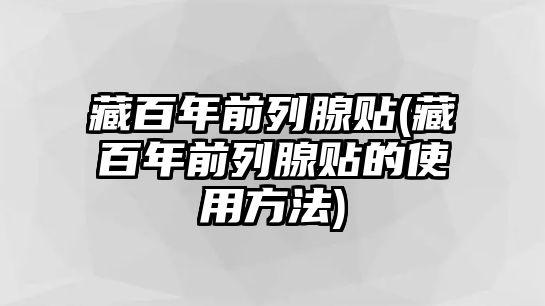 藏百年前列腺贴(藏百年前列腺贴的使用方法)